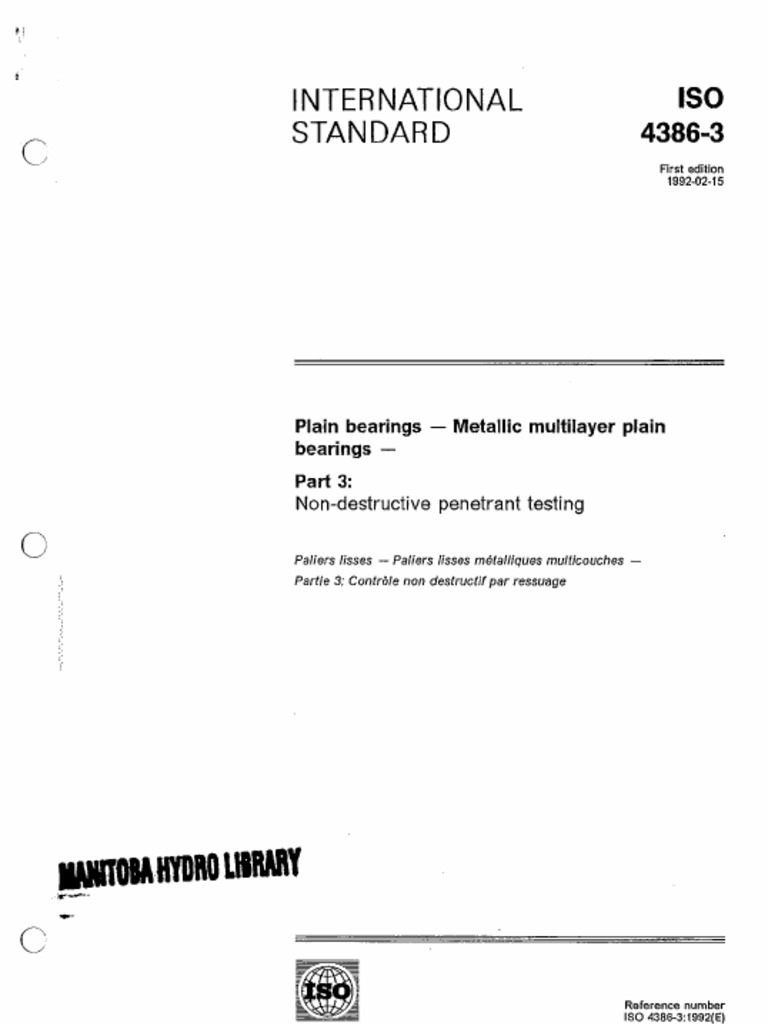 INTERNATIONAL STANDARD

ISO 4386-3

First edition 1992-02-15

Plain bearings — Metallic multilayer plain bearings —

Part 3:
Non-destructive penetrant testing

Paliers lisses — Paliers lisses métalliques multicouches —
Partie 3: Contrôle non destructif par ressuage

MANITOBA HYDRO LIBRARY

ISO

Reference number
ISO 4386-3:1992(E)